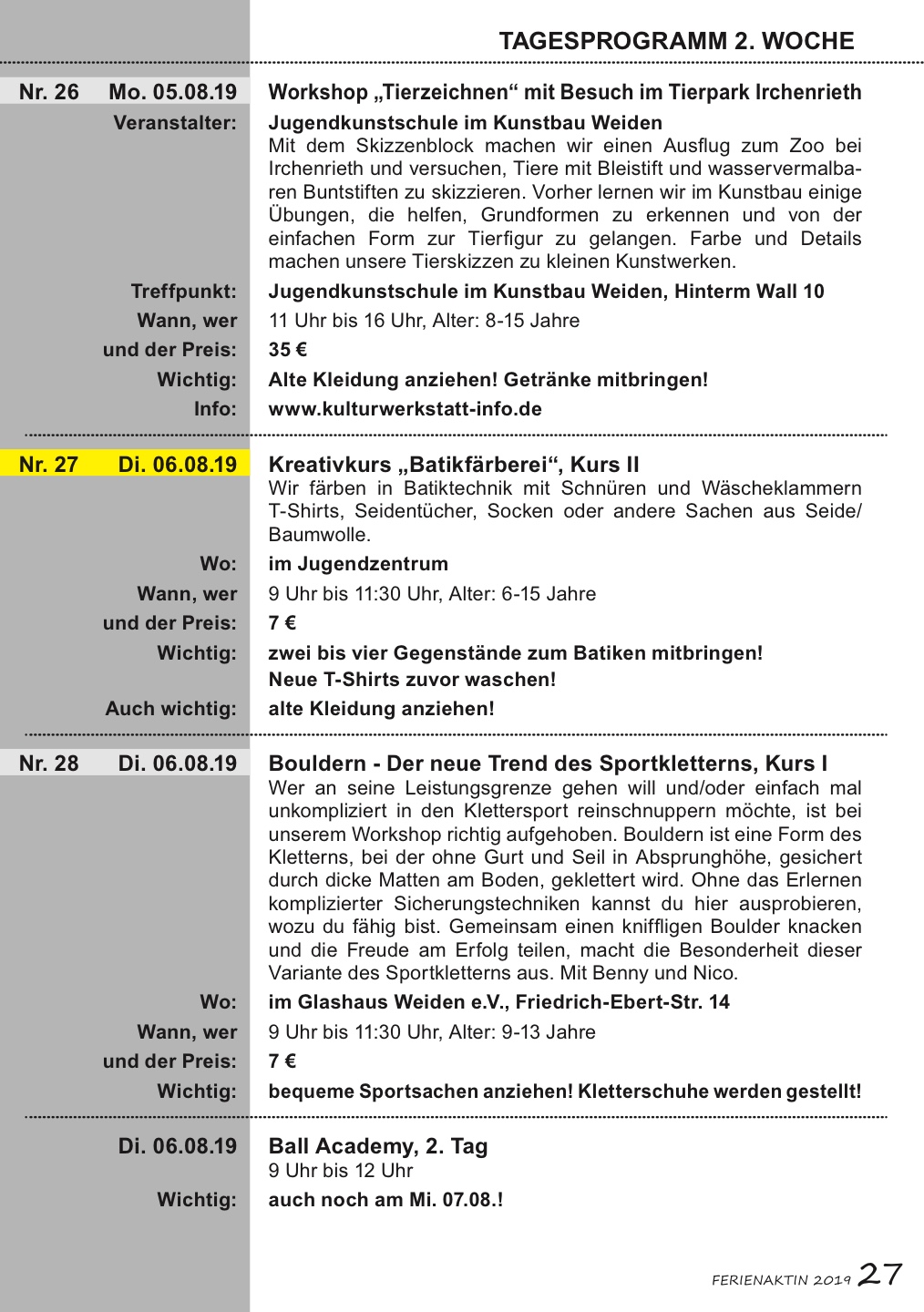 TAGESPROGRAMM 2. WOCHE

Nr. 26 Mo. 05.08.19
Workshop „Tierzeichnen“ mit Besuch im Tierpark Irchenrieth
Veranstalter: Jugendkunstschule im Kunstbau Weiden
Mit dem Skizzenblock machen wir einen Ausflug zum Zoo bei Irchenrieth und versuchen, Tiere mit Bleistift und wasservermalbaren Buntstiften zu skizzieren. Vorher lernen wir im Kunstbau einige Übungen, die helfen, Grundformen zu erkennen und von der einfachen Form zur Tierfigur zu gelangen. Farbe und Details machen unsere Tierskizzen zu kleinen Kunstwerken.
Treffpunkt: Jugendkunstschule im Kunstbau Weiden, Hinterm Wall 10
Wann, wer 11 Uhr bis 16 Uhr, Alter: 8-15 Jahre
und der Preis: 35 €
Wichtig: Alte Kleidung anziehen! Getränke mitbringen!
Info: www.kulturwerkstatt-info.de

Nr. 27 Di. 06.08.19
Kreativkurs „Batikfärberei“, Kurs II
Wir färben in Batiktechnik mit Schnüren und Wäscheklammern T-Shirts, Seidentücher, Socken oder andere Sachen aus Seide/ Baumwolle.
Wo: im Jugendzentrum
Wann, wer 9 Uhr bis 11:30 Uhr, Alter: 6-15 Jahre
und der Preis: 7 €
Wichtig: zwei bis vier Gegenstände zum Batiken mitbringen!
Neue T-Shirts zuvor waschen!
Auch wichtig: alte Kleidung anziehen!

Nr. 28 Di. 06.08.19
Bouldern - Der neue Trend des Sportkletterns, Kurs I
Wer an seine Leistungsgrenze gehen will und/oder einfach mal unkompliziert in den Klettersport reinschnuppern möchte, ist bei unserem Workshop richtig aufgehoben. Bouldern ist eine Form des Kletterns, bei der ohne Gurt und Seil in Absprunghöhe, gesichert durch dicke Matten am Boden, geklettert wird. Ohne das Erlernen komplizierter Sicherungstechniken kannst du hier ausprobieren, wozu du fähig bist. Gemeinsam einen kniffligen Boulder knacken und die Freude am Erfolg teilen, macht die Besonderheit dieser Variante des Sportkletterns aus. Mit Benny und Nico.
Wo: im Glashaus Weiden e.V., Friedrich-Ebert-Str. 14
Wann, wer 9 Uhr bis 11:30 Uhr, Alter: 9-13 Jahre
und der Preis: 7 €
Wichtig: bequeme Sportsachen anziehen! Kletterschuhe werden gestellt!

Di. 06.08.19
Ball Academy, 2. Tag
9 Uhr bis 12 Uhr
Wichtig: auch noch am Mi. 07.08.!

FERIENAKTIN 2019 27